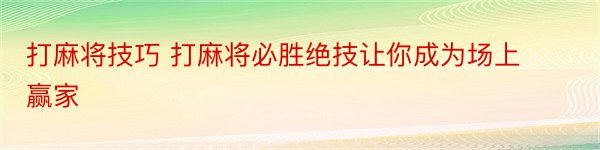 打麻将技巧 打麻将必胜绝技让你成为场上赢家